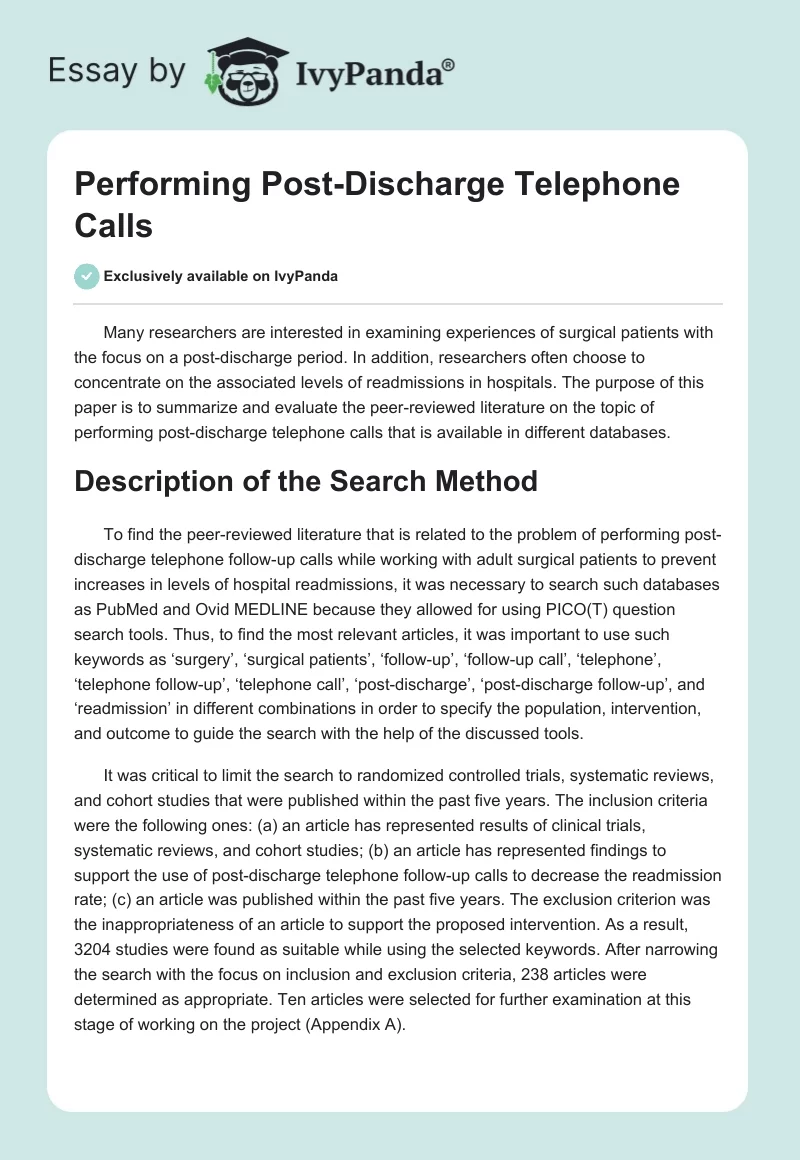 Essay by IvyPanda®

Performing Post-Discharge Telephone Calls

Exclusively available on IvyPanda

Many researchers are interested in examining experiences of surgical patients with the focus on a post-discharge period. In addition, researchers often choose to concentrate on the associated levels of readmissions in hospitals. The purpose of this paper is to summarize and evaluate the peer-reviewed literature on the topic of performing post-discharge telephone calls that is available in different databases.

Description of the Search Method

To find the peer-reviewed literature that is related to the problem of performing post-discharge telephone follow-up calls while working with adult surgical patients to prevent increases in levels of hospital readmissions, it was necessary to search such databases as PubMed and Ovid MEDLINE because they allowed for using PICO(T) question search tools. Thus, to find the most relevant articles, it was important to use such keywords as ‘surgery’, ‘surgical patients’, ‘follow-up’, ‘follow-up call’, ‘telephone’, ‘telephone follow-up’, ‘telephone call’, ‘post-discharge’, ‘post-discharge follow-up’, and ‘readmission’ in different combinations in order to specify the population, intervention, and outcome to guide the search with the help of the discussed tools.

It was critical to limit the search to randomized controlled trials, systematic reviews, and cohort studies that were published within the past five years. The inclusion criteria were the following ones: (a) an article has represented results of clinical trials, systematic reviews, and cohort studies; (b) an article has represented findings to support the use of post-discharge telephone follow-up calls to decrease the readmission rate; (c) an article was published within the past five years. The exclusion criterion was the inappropriateness of an article to support the proposed intervention. As a result, 3204 studies were found as suitable while using the selected keywords. After narrowing the search with the focus on inclusion and exclusion criteria, 238 articles were determined as appropriate. Ten articles were selected for further examination at this stage of working on the project (Appendix A).